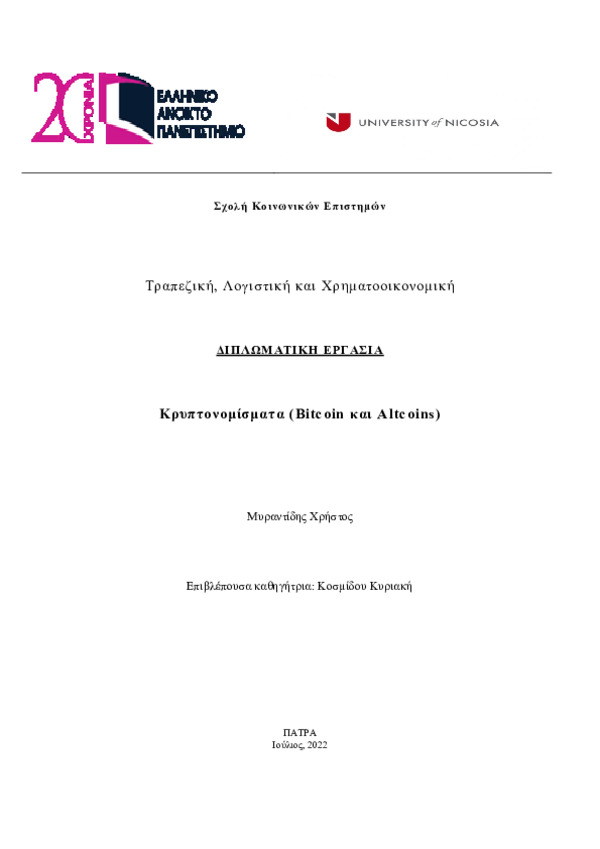 20 ΧΡΟΝΙΑ
ΕΛΛΗΝΙΚΟ ΑΝΟΙΚΤΟ ΠΑΝΕΠΙΣΤΗΜΙΟ

UNIVERSITY of NICOSIA

Σχολή Κοινωνικών Επιστημών

Τραπεζική, Λογιστική και Χρηματοοικονομική

ΔΙΠΛΩΜΑΤΙΚΗ ΕΡΓΑΣΙΑ

Κρυπτονομίσματα (Bitcoin και Altcoins)

Μυραντίδης Χρήστος

Επιβλέπουσα καθηγήτρια: Κοσμίδου Κυριακή

ΠΑΤΡΑ
Ιούλιος, 2022